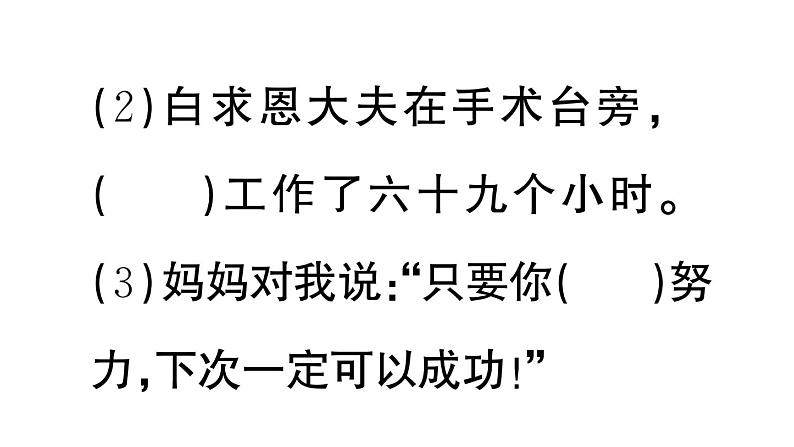 (2)白求恩大夫在手术台旁，(　　)工作了六十九个小时。

(3)妈妈对我说:“只要你(　　)努力,下次一定可以成功!”